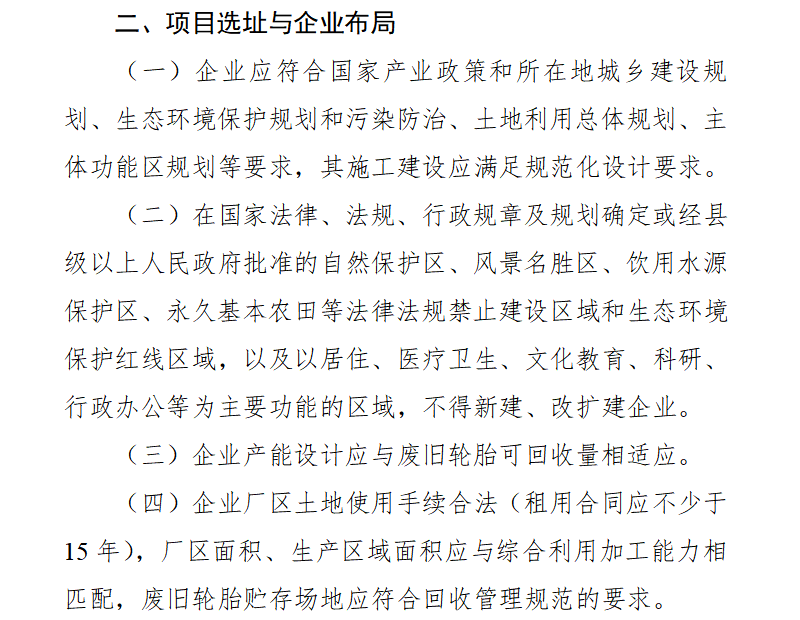 二、项目选址与企业布局

（一）企业应符合国家产业政策和所在地城乡建设规划、生态环境保护规划和污染防治、土地利用总体规划、主体功能区规划等要求，其施工建设应满足规范化设计要求。

（二）在国家法律、法规、行政规章及规划确定或经县级以上人民政府批准的自然保护区、风景名胜区、饮用水源保护区、永久基本农田等法律法规禁止建设区域和生态环境保护红线区域，以及以居住、医疗卫生、文化教育、科研、行政办公等为主要功能的区域，不得新建、改扩建企业。

（三）企业产能设计应与废旧轮胎可回收量相适应。

（四）企业厂区土地使用手续合法（租用合同应不少于15年），厂区面积、生产区域面积应与综合利用加工能力相匹配，废旧轮胎贮存场地应符合回收管理规范的要求。